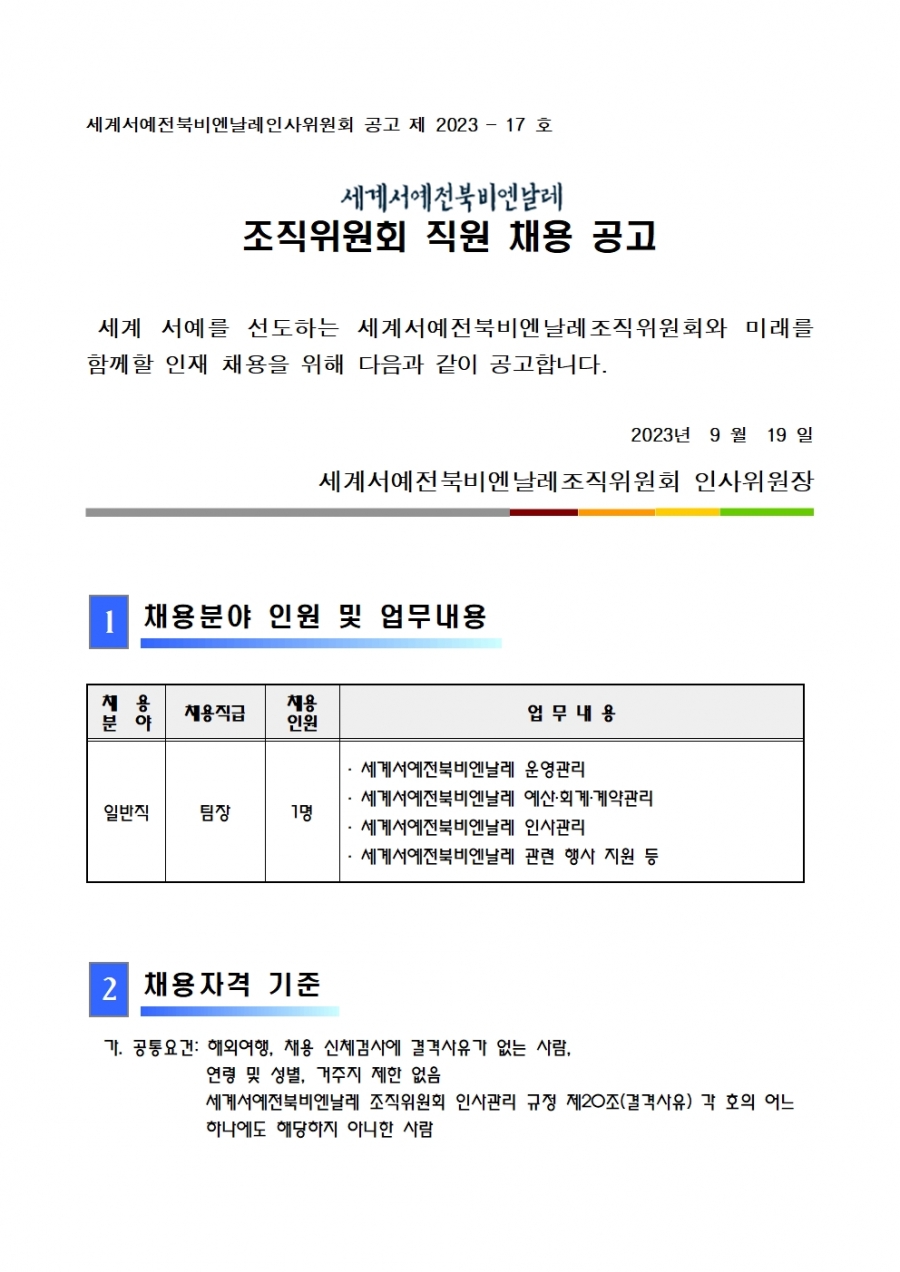 세계서예전북비엔날레인사위원회 공고 제 2023 - 17 호

세계서예전북비엔날레
조직위원회 직원 채용 공고

세계 서예를 선도하는 세계서예전북비엔날레조직위원회와 미래를 함께할 인재 채용을 위해 다음과 같이 공고합니다.

2023년 9 월 19 일

세계서예전북비엔날레조직위원회 인사위원장

1 채용분야 인원 및 업무내용

| 채 용 분 야 | 채용직급 | 채용 인원 | 업 무 내 용 |
|---|---|---|---|
| 일반직 | 팀장 | 1명 | · 세계서예전북비엔날레 운영관리<br>· 세계서예전북비엔날레 예산·회계·계약관리<br>· 세계서예전북비엔날레 인사관리<br>· 세계서예전북비엔날레 관련 행사 지원 등 |

2 채용자격 기준

가. 공통요건: 해외여행, 채용 신체검사에 결격사유가 없는 사람, 연령 및 성별, 거주지 제한 없음
세계서예전북비엔날레 조직위원회 인사관리 규정 제20조(결격사유) 각 호의 어느 하나에도 해당하지 아니한 사람